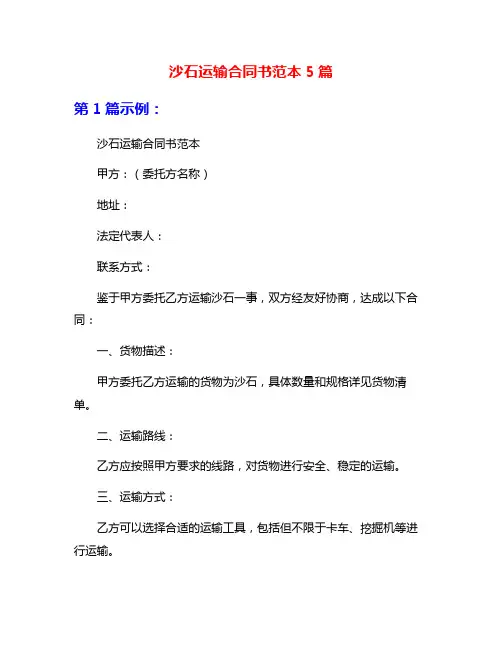 沙石运输合同书范本 5 篇

第 1 篇示例：

沙石运输合同书范本

甲方：（委托方名称）

地址：

法定代表人：

联系方式：

鉴于甲方委托乙方运输沙石一事，双方经友好协商，达成以下合同：

一、货物描述：

甲方委托乙方运输的货物为沙石，具体数量和规格详见货物清单。

二、运输路线：

乙方应按照甲方要求的线路，对货物进行安全、稳定的运输。

三、运输方式：

乙方可以选择合适的运输工具，包括但不限于卡车、挖掘机等进行运输。